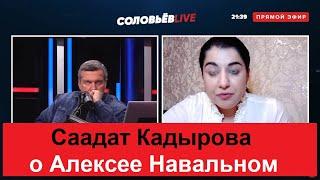 СОЛОВЬЁВLIVE

21:39 ПРЯМОЙ ЭФИР

Саадат Кадырова о Алексее Навальном